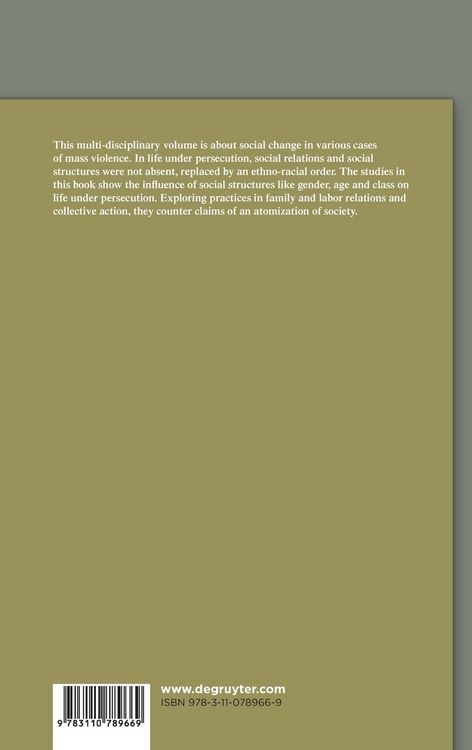 This multi-disciplinary volume is about social change in various cases of mass violence. In life under persecution, social relations and social structures were not absent, replaced by an ethno-racial order. The studies in this book show the influence of social structures like gender, age and class on life under persecution. Exploring practices in family and labor relations and collective action, they counter claims of an atomization of society.

9 783110 789669

www.degruyter.com
ISBN 978-3-11-078966-9